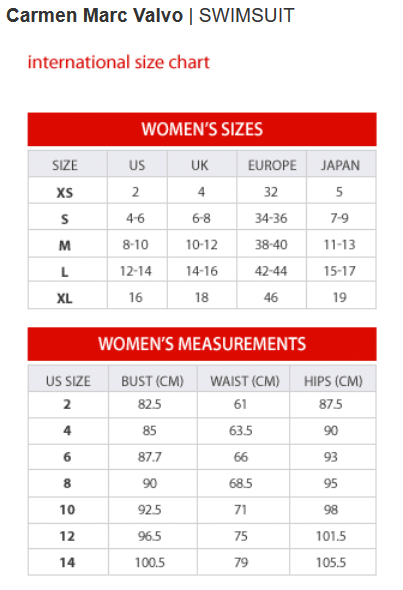 Carmen Marc Valvo | SWIMSUIT

international size chart

WOMEN'S SIZES

| SIZE | US | UK | EUROPE | JAPAN |
|---|---|---|---|---|
| XS | 2 | 4 | 32 | 5 |
| S | 4-6 | 6-8 | 34-36 | 7-9 |
| M | 8-10 | 10-12 | 38-40 | 11-13 |
| L | 12-14 | 14-16 | 42-44 | 15-17 |
| XL | 16 | 18 | 46 | 19 |

WOMEN'S MEASUREMENTS

| US SIZE | BUST (CM) | WAIST (CM) | HIPS (CM) |
|---|---|---|---|
| 2 | 82.5 | 61 | 87.5 |
| 4 | 85 | 63.5 | 90 |
| 6 | 87.7 | 66 | 93 |
| 8 | 90 | 68.5 | 95 |
| 10 | 92.5 | 71 | 98 |
| 12 | 96.5 | 75 | 101.5 |
| 14 | 100.5 | 79 | 105.5 |